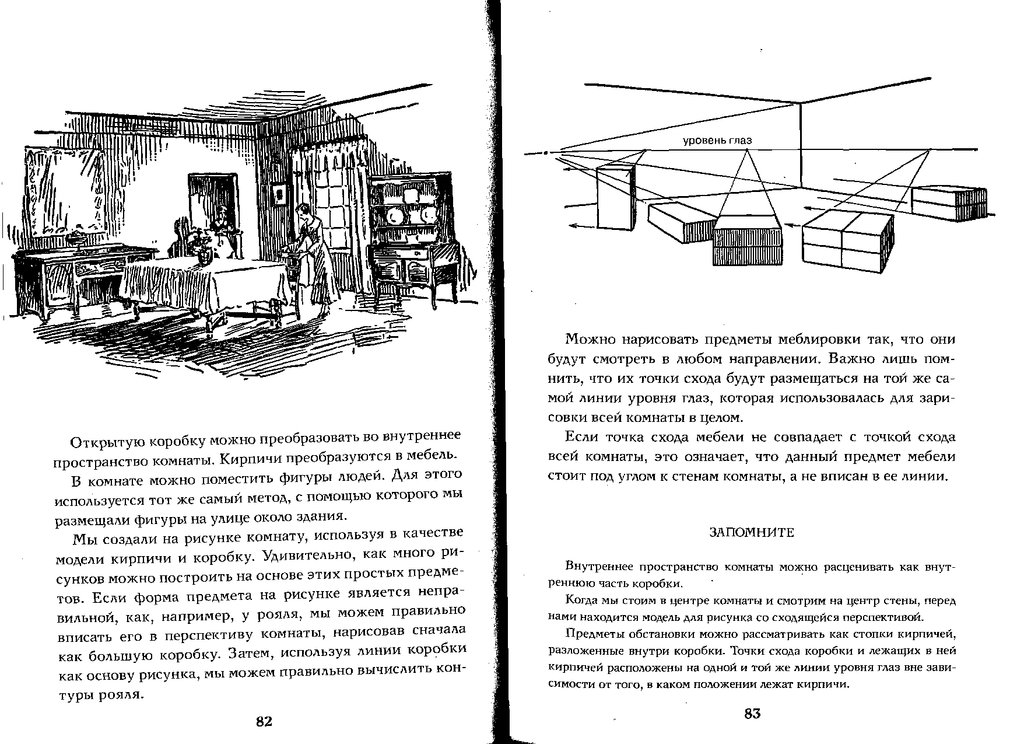 Открытую коробку можно преобразовать во внутреннее пространство комнаты. Кирпичи преобразуются в мебель.

В комнате можно поместить фигуры людей. Для этого используется тот же самый метод, с помощью которого мы размещали фигуры на улице около здания.

Мы создали на рисунке комнату, используя в качестве модели кирпичи и коробку. Удивительно, как много рисунков можно построить на основе этих простых предметов. Если форма предмета на рисунке является неправильной, как, например, у рояля, мы можем правильно вписать его в перспективу комнаты, нарисовав сначала как большую коробку. Затем, используя линии коробки как основу рисунка, мы можем правильно вычислить контуры рояля.

82

уровень глаз

Можно нарисовать предметы меблировки так, что они будут смотреть в любом направлении. Важно лишь помнить, что их точки схода будут размещаться на той же самой линии уровня глаз, которая использовалась для зарисовки всей комнаты в целом.

Если точка схода мебели не совпадает с точкой схода всей комнаты, это означает, что данный предмет мебели стоит под углом к стенам комнаты, а не вписан в ее линии.

ЗАПОМНИТЕ

Внутреннее пространство комнаты можно расценивать как внутреннюю часть коробки.

Когда мы стоим в центре комнаты и смотрим на центр стены, перед нами находится модель для рисунка со сходящейся перспективой.

Предметы обстановки можно рассматривать как стопки кирпичей, разложенные внутри коробки. Точки схода коробки и лежащих в ней кирпичей расположены на одной и той же линии уровня глаз вне зависимости от того, в каком положении лежат кирпичи.

83